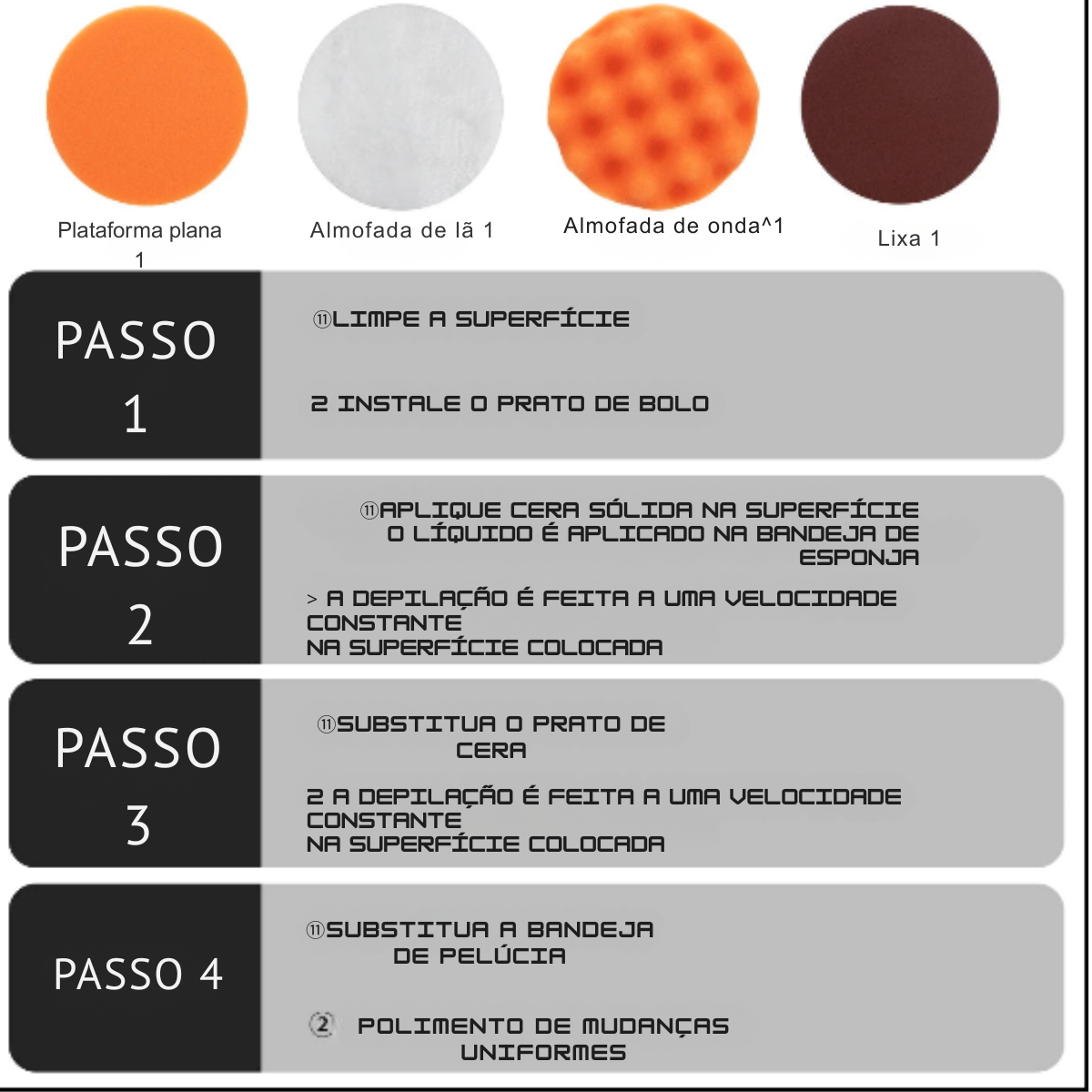 Plataforma plana 1

Almofada de lã 1

Almofada de onda^1

Lixa 1

PASSO 1

⑪LIMPE A SUPERFÍCIE

2 INSTALE O PRATO DE BOLO

PASSO 2

⑪APLIQUE CERA SÓLIDA NA SUPERFÍCIE O LÍQUIDO É APLICADO NA BANDEJA DE ESPONJA

> A DEPILAÇÃO É FEITA A UMA VELOCIDADE CONSTANTE NA SUPERFÍCIE COLOCADA

PASSO 3

⑪SUBSTITUA O PRATO DE CERA

2 A DEPILAÇÃO É FEITA A UMA VELOCIDADE CONSTANTE NA SUPERFÍCIE COLOCADA

PASSO 4

⑪SUBSTITUA A BANDEJA DE PELÚCIA

② POLIMENTO DE MUDANÇAS UNIFORMES